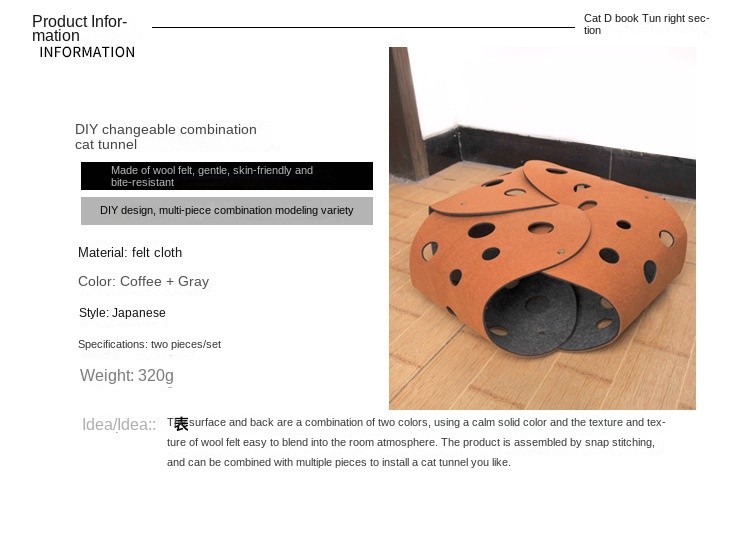 Product Information
INFORMATION

Cat D book Tun right section

DIY changeable combination cat tunnel

Made of wool felt, gentle, skin-friendly and bite-resistant

DIY design, multi-piece combination modeling variety

Material: felt cloth

Color: Coffee + Gray

Style: Japanese

Specifications: two pieces/set

Weight: 320g

Idea/Idea::

T表surface and back are a combination of two colors, using a calm solid color and the texture and texture of wool felt easy to blend into the room atmosphere. The product is assembled by snap stitching, and can be combined with multiple pieces to install a cat tunnel you like.